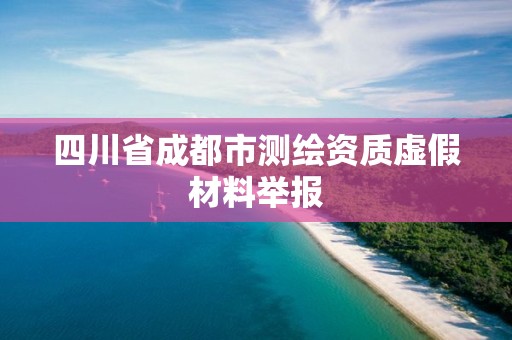 四川省成都市测绘资质虚假材料举报